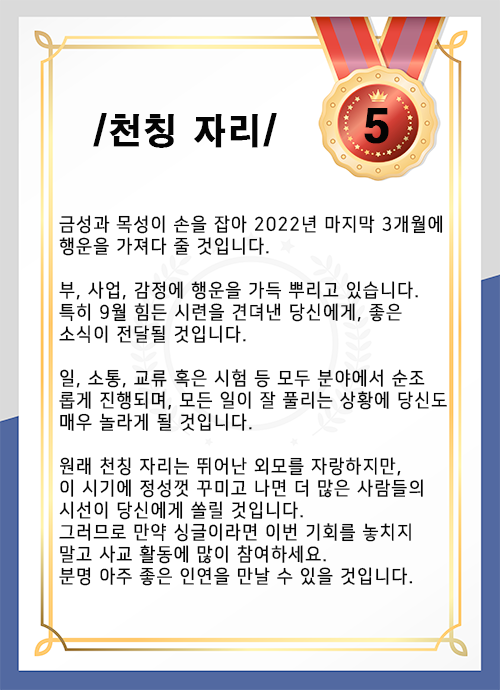 /천칭 자리/

5

금성과 목성이 손을 잡아 2022년 마지막 3개월에 행운을 가져다 줄 것입니다.

부, 사업, 감정에 행운을 가득 뿌리고 있습니다. 특히 9월 힘든 시련을 견뎌낸 당신에게, 좋은 소식이 전달될 것입니다.

일, 소통, 교류 혹은 시험 등 모두 분야에서 순조롭게 진행되며, 모든 일이 잘 풀리는 상황에 당신도 매우 놀라게 될 것입니다.

원래 천칭 자리는 뛰어난 외모를 자랑하지만, 이 시기에 정성껏 꾸미고 나면 더 많은 사람들의 시선이 당신에게 쏠릴 것입니다.
그러므로 만약 싱글이라면 이번 기회를 놓치지 말고 사교 활동에 많이 참여하세요.
분명 아주 좋은 인연을 만날 수 있을 것입니다.